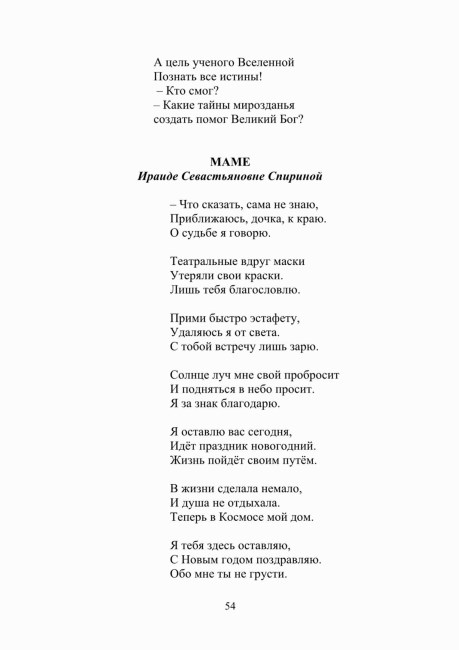 А цель ученого Вселенной
Познать все истины!
– Кто смог?
– Какие тайны мирозданья
создать помог Великий Бог?

МАМЕ
Ираиде Севастьяновне Спириной

– Что сказать, сама не знаю,
Приближаюсь, дочка, к краю.
О судьбе я говорю.

Театральные вдруг маски
Утеряли свои краски.
Лишь тебя благословлю.

Прими быстро эстафету,
Удаляюсь я от света.
С тобой встречу лишь зарю.

Солнце луч мне свой пробросит
И подняться в небо просит.
Я за знак благодарю.

Я оставлю вас сегодня,
Идёт праздник новогодний.
Жизнь пойдёт своим путём.

В жизни сделала немало,
И душа не отдыхала.
Теперь в Космосе мой дом.

Я тебя здесь оставляю,
С Новым годом поздравляю.
Обо мне ты не грусти.

54